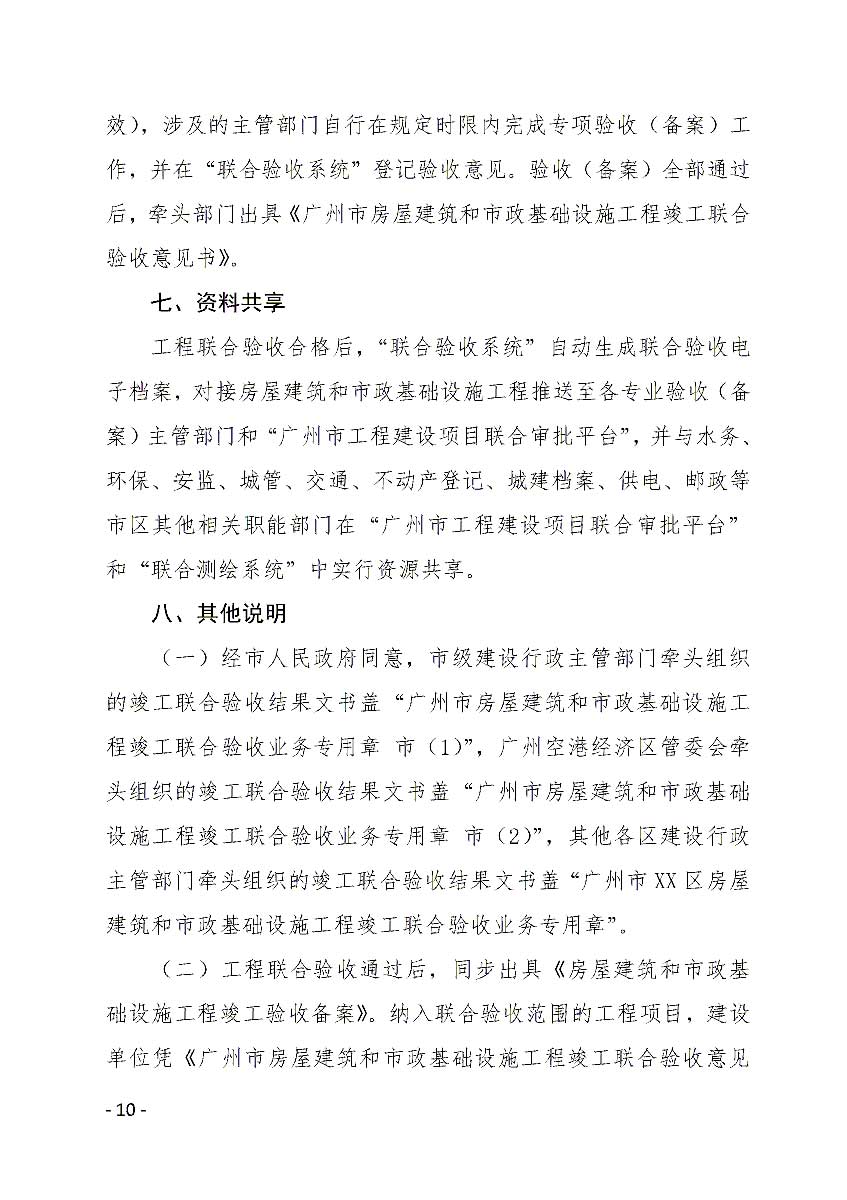 效），涉及的主管部门自行在规定时限内完成专项验收（备案）工作，并在“联合验收系统”登记验收意见。验收（备案）全部通过后，牵头部门出具《广州市房屋建筑和市政基础设施工程竣工联合验收意见书》。

七、资料共享

工程联合验收合格后，“联合验收系统”自动生成联合验收电子档案，对接房屋建筑和市政基础设施工程推送至各专业验收（备案）主管部门和“广州市工程建设项目联合审批平台”，并与水务、环保、安监、城管、交通、不动产登记、城建档案、供电、邮政等市区其他相关职能部门在“广州市工程建设项目联合审批平台”和“联合测绘系统”中实行资源共享。

八、其他说明

（一）经市人民政府同意，市级建设行政主管部门牵头组织的竣工联合验收结果文书盖“广州市房屋建筑和市政基础设施工程竣工联合验收业务专用章 市（1）”，广州空港经济区管委会牵头组织的竣工联合验收结果文书盖“广州市房屋建筑和市政基础设施工程竣工联合验收业务专用章 市（2）”，其他各区建设行政主管部门牵头组织的竣工联合验收结果文书盖“广州市XX区房屋建筑和市政基础设施工程竣工联合验收业务专用章”。

（二）工程联合验收通过后，同步出具《房屋建筑和市政基础设施工程竣工验收备案》。纳入联合验收范围的工程项目，建设单位凭《广州市房屋建筑和市政基础设施工程竣工联合验收意见

- 10 -